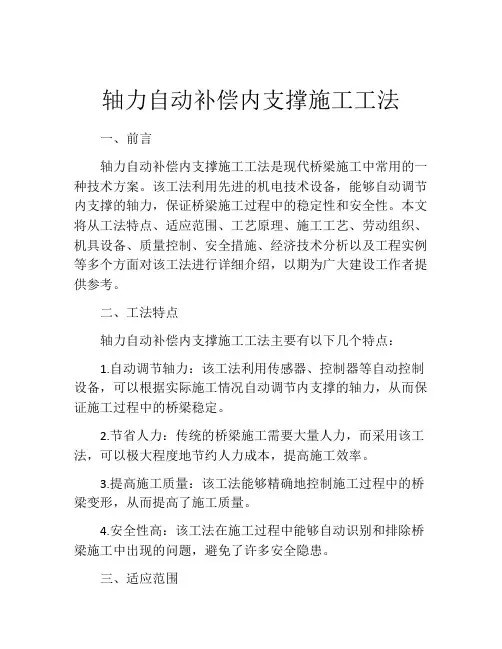 轴力自动补偿内支撑施工工法

一、前言

轴力自动补偿内支撑施工工法是现代桥梁施工中常用的一种技术方案。该工法利用先进的机电技术设备，能够自动调节内支撑的轴力，保证桥梁施工过程中的稳定性和安全性。本文将从工法特点、适应范围、工艺原理、施工工艺、劳动组织、机具设备、质量控制、安全措施、经济技术分析以及工程实例等多个方面对该工法进行详细介绍，以期为广大建设工作者提供参考。

二、工法特点

轴力自动补偿内支撑施工工法主要有以下几个特点：

1.自动调节轴力：该工法利用传感器、控制器等自动控制设备，可以根据实际施工情况自动调节内支撑的轴力，从而保证施工过程中的桥梁稳定。

2.节省人力：传统的桥梁施工需要大量人力，而采用该工法，可以极大程度地节约人力成本，提高施工效率。

3.提高施工质量：该工法能够精确地控制施工过程中的桥梁变形，从而提高了施工质量。

4.安全性高：该工法在施工过程中能够自动识别和排除桥梁施工中出现的问题，避免了许多安全隐患。

三、适应范围